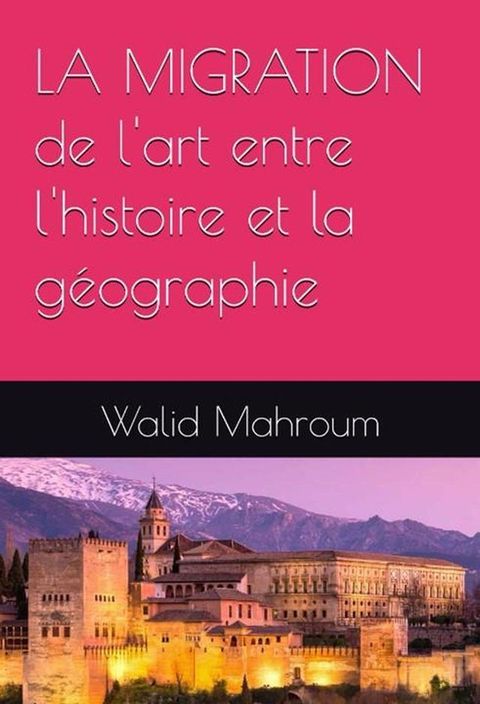 LA MIGRATION de l'art entre l'histoire et la géographie

Walid Mahroum